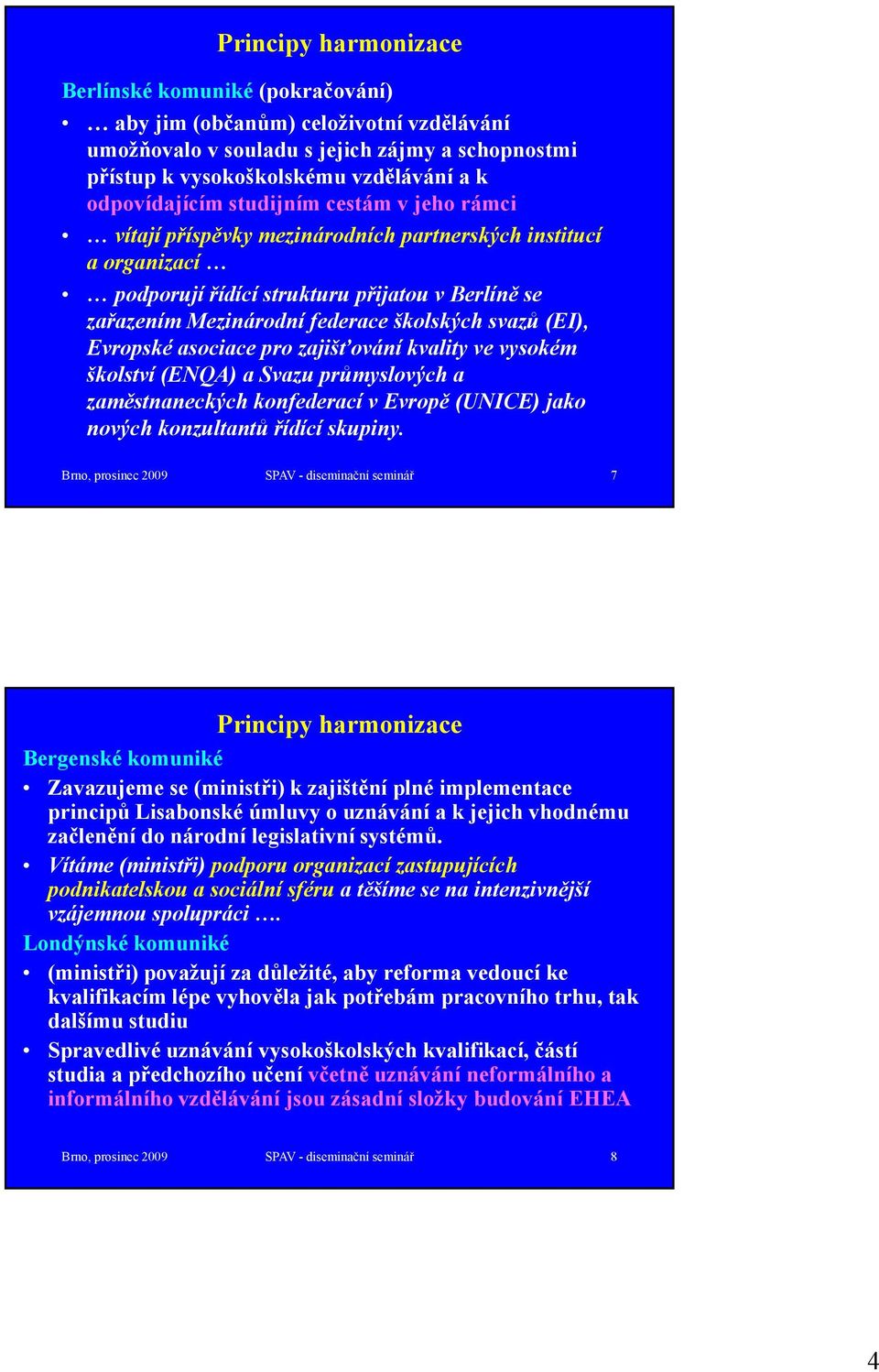 Principy harmonizace

Berlínské komuniké (pokračování)

• … aby jim (občanům) celoživotní vzdělávání umožňovalo v souladu s jejich zájmy a schopnostmi přístup k vysokoškolskému vzdělávání a k odpovídajícím studijním cestám v jeho rámci

• … vítají příspěvky mezinárodních partnerských institucí a organizací …

• … podporují řídící strukturu přijatou v Berlíně se zařazením Mezinárodní federace školských svazů (EI), Evropské asociace pro zajišťování kvality ve vysokém školství (ENQA) a Svazu průmyslových a zaměstnaneckých konfederací v Evropě (UNICE) jako nových konzultantů řídící skupiny.

Brno, prosinec 2009 SPAV - diseminační seminář 7

Principy harmonizace

Bergenské komuniké

• Zavazujeme se (ministři) k zajištění plné implementace principů Lisabonské úmluvy o uznávání a k jejich vhodnému začlenění do národní legislativní systémů.

• Vítáme (ministři) podporu organizací zastupujících podnikatelskou a sociální sféru a těšíme se na intenzivnější vzájemnou spolupráci ….

Londýnské komuniké

• (ministři) považují za důležité, aby reforma vedoucí ke kvalifikacím lépe vyhověla jak potřebám pracovního trhu, tak dalšímu studiu

• Spravedlivé uznávání vysokoškolských kvalifikací, částí studia a předchozího učení včetně uznávání neformálního a informálního vzdělávání jsou zásadní složky budování EHEA

Brno, prosinec 2009 SPAV - diseminační seminář 8

4